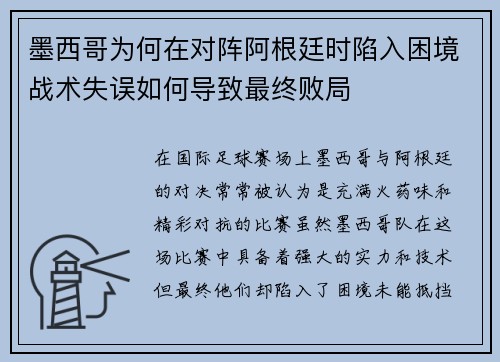 墨西哥为何在对阵阿根廷时陷入困境战术失误如何导致最终败局

在国际足球赛场上墨西哥与阿根廷的对决常常被认为是充满火药味和精彩对抗的比赛虽然墨西哥队在这场比赛中具备着强大的实力和技术但最终他们却陷入了困境未能抵挡